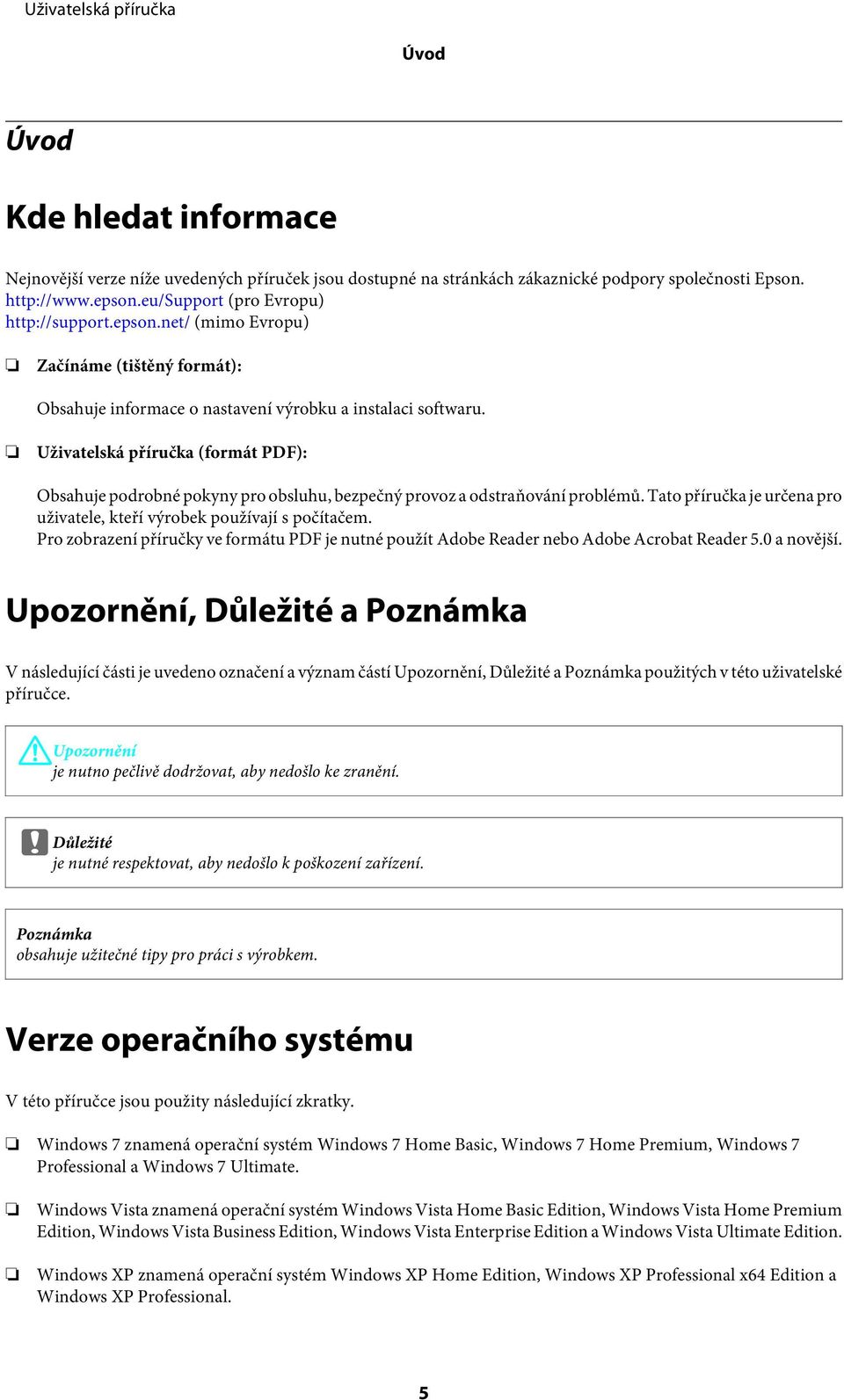 Uživatelská příručka

Úvod

Úvod

Kde hledat informace

Nejnovější verze níže uvedených příruček jsou dostupné na stránkách zákaznické podpory společnosti Epson.
http://www.epson.eu/Support (pro Evropu)
http://support.epson.net/ (mimo Evropu)

❏ Začínáme (tištěný formát):

Obsahuje informace o nastavení výrobku a instalaci softwaru.

❏ Uživatelská příručka (formát PDF):

Obsahuje podrobné pokyny pro obsluhu, bezpečný provoz a odstraňování problémů. Tato příručka je určena pro uživatele, kteří výrobek používají s počítačem.
Pro zobrazení příručky ve formátu PDF je nutné použít Adobe Reader nebo Adobe Acrobat Reader 5.0 a novější.

Upozornění, Důležité a Poznámka

V následující části je uvedeno označení a význam částí Upozornění, Důležité a Poznámka použitých v této uživatelské příručce.

Upozornění
je nutno pečlivě dodržovat, aby nedošlo ke zranění.

Důležité
je nutné respektovat, aby nedošlo k poškození zařízení.

Poznámka
obsahuje užitečné tipy pro práci s výrobkem.

Verze operačního systému

V této příručce jsou použity následující zkratky.

❏ Windows 7 znamená operační systém Windows 7 Home Basic, Windows 7 Home Premium, Windows 7 Professional a Windows 7 Ultimate.

❏ Windows Vista znamená operační systém Windows Vista Home Basic Edition, Windows Vista Home Premium Edition, Windows Vista Business Edition, Windows Vista Enterprise Edition a Windows Vista Ultimate Edition.

❏ Windows XP znamená operační systém Windows XP Home Edition, Windows XP Professional x64 Edition a Windows XP Professional.

5